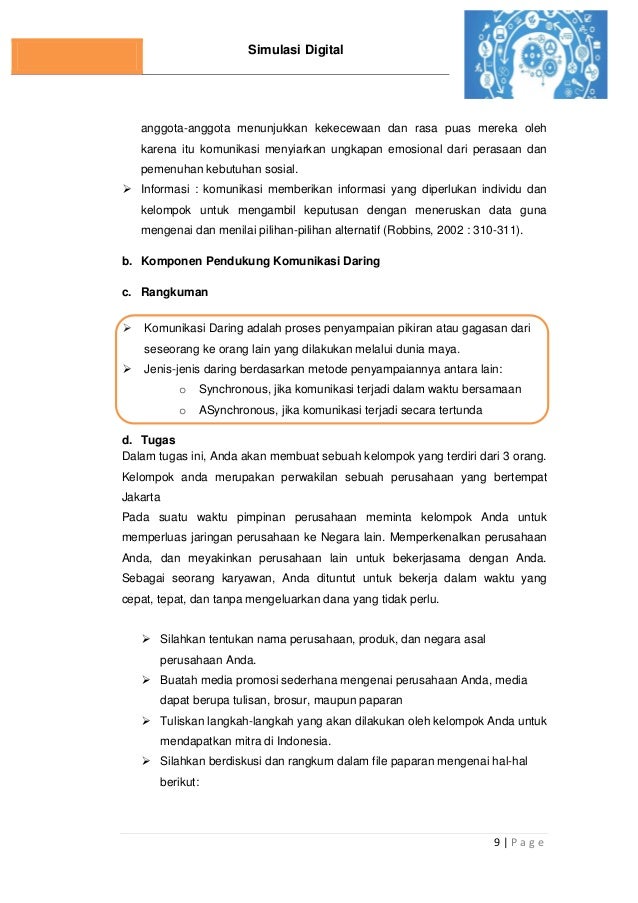 Simulasi Digital

anggota-anggota menunjukkan kekecewaan dan rasa puas mereka oleh karena itu komunikasi menyiarkan ungkapan emosional dari perasaan dan pemenuhan kebutuhan sosial.

➢ Informasi : komunikasi memberikan informasi yang diperlukan individu dan kelompok untuk mengambil keputusan dengan meneruskan data guna mengenai dan menilai pilihan-pilihan alternatif (Robbins, 2002 : 310-311).

b. Komponen Pendukung Komunikasi Daring

c. Rangkuman

➢ Komunikasi Daring adalah proses penyampaian pikiran atau gagasan dari seseorang ke orang lain yang dilakukan melalui dunia maya.
➢ Jenis-jenis daring berdasarkan metode penyampaiannya antara lain:
o Synchronous, jika komunikasi terjadi dalam waktu bersamaan
o ASynchronous, jika komunikasi terjadi secara tertunda

d. Tugas
Dalam tugas ini, Anda akan membuat sebuah kelompok yang terdiri dari 3 orang. Kelompok anda merupakan perwakilan sebuah perusahaan yang bertempat Jakarta
Pada suatu waktu pimpinan perusahaan meminta kelompok Anda untuk memperluas jaringan perusahaan ke Negara lain. Memperkenalkan perusahaan Anda, dan meyakinkan perusahaan lain untuk bekerjasama dengan Anda. Sebagai seorang karyawan, Anda dituntut untuk bekerja dalam waktu yang cepat, tepat, dan tanpa mengeluarkan dana yang tidak perlu.

➢ Silahkan tentukan nama perusahaan, produk, dan negara asal perusahaan Anda.
➢ Buatah media promosi sederhana mengenai perusahaan Anda, media dapat berupa tulisan, brosur, maupun paparan
➢ Tuliskan langkah-langkah yang akan dilakukan oleh kelompok Anda untuk mendapatkan mitra di Indonesia.
➢ Silahkan berdiskusi dan rangkum dalam file paparan mengenai hal-hal berikut:

9 | P a g e